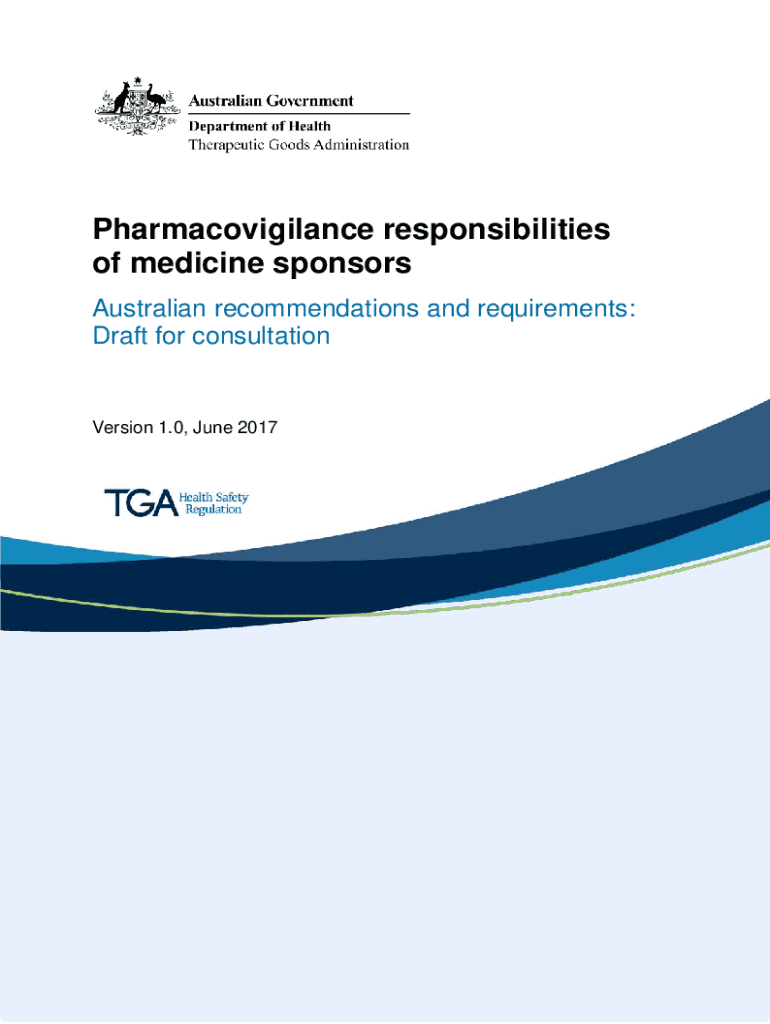 Australian Government
Department of Health
Therapeutic Goods Administration

Pharmacovigilance responsibilities of medicine sponsors

Australian recommendations and requirements: Draft for consultation

Version 1.0, June 2017

TGA Health Safety Regulation